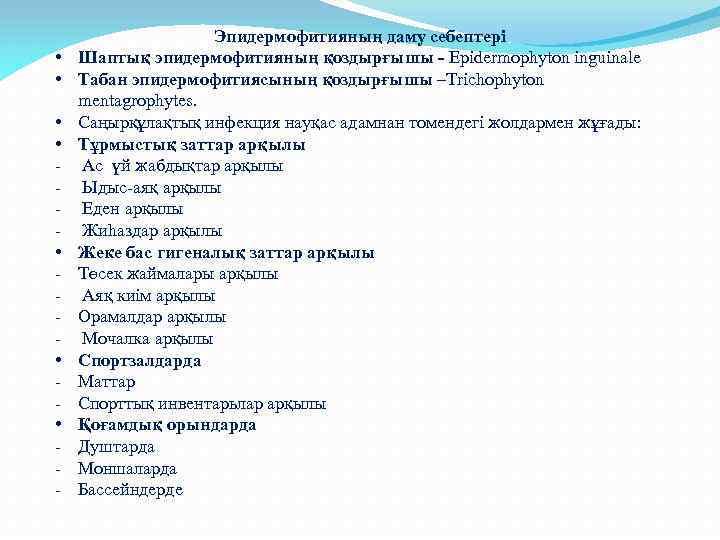 Эпидермофитияның даму себептері

• Шаптық эпидермофитияның қоздырғышы - Epidermophyton inguinale
• Табан эпидермофитиясының қоздырғышы –Trichophyton mentagrophytes.
• Саңырқұлақтық инфекция науқас адамнан томендегі жолдармен жұғады:
• Тұрмыстық заттар арқылы
- Ас үй жабдықтар арқылы
- Ыдыс-аяқ арқылы
- Еден арқылы
- Жиһаздар арқылы
• Жеке бас гигеналық заттар арқылы
- Төсек жаймалары арқылы
- Аяқ киім арқылы
- Орамалдар арқылы
- Мочалка арқылы
• Спортзалдарда
- Маттар
- Спорттық инвентарьлар арқылы
• Қоғамдық орындарда
- Душтарда
- Моншаларда
- Бассейндерде